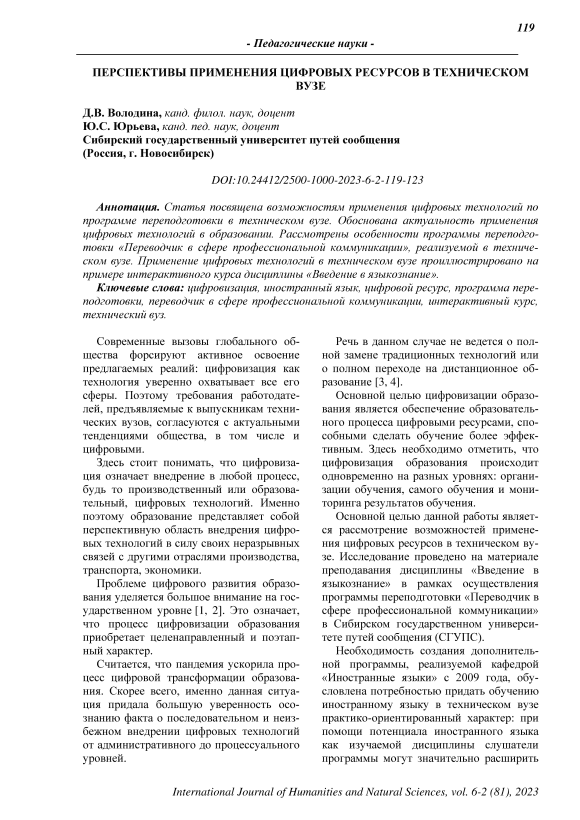 119

- Педагогические науки -

ПЕРСПЕКТИВЫ ПРИМЕНЕНИЯ ЦИФРОВЫХ РЕСУРСОВ В ТЕХНИЧЕСКОМ ВУЗЕ

Д.В. Володина, канд. филол. наук, доцент
Ю.С. Юрьева, канд. пед. наук, доцент
Сибирский государственный университет путей сообщения
(Россия, г. Новосибирск)

DOI:10.24412/2500-1000-2023-6-2-119-123

Аннотация. Статья посвящена возможностям применения цифровых технологий по программе переподготовки в техническом вузе. Обоснована актуальность применения цифровых технологий в образовании. Рассмотрены особенности программы переподготовки «Переводчик в сфере профессиональной коммуникации», реализуемой в техническом вузе. Применение цифровых технологий в техническом вузе проиллюстрировано на примере интерактивного курса дисциплины «Введение в языкознание».

Ключевые слова: цифровизация, иностранный язык, цифровой ресурс, программа переподготовки, переводчик в сфере профессиональной коммуникации, интерактивный курс, технический вуз.

Современные вызовы глобального общества форсируют активное освоение предлагаемых реалий: цифровизация как технология уверенно охватывает все его сферы. Поэтому требования работодателей, предъявляемые к выпускникам технических вузов, согласуются с актуальными тенденциями общества, в том числе и цифровыми.

Здесь стоит понимать, что цифровизация означает внедрение в любой процесс, будь то производственный или образовательный, цифровых технологий. Именно поэтому образование представляет собой перспективную область внедрения цифровых технологий в силу своих неразрывных связей с другими отраслями производства, транспорта, экономики.

Проблеме цифрового развития образования уделяется большое внимание на государственном уровне [1, 2]. Это означает, что процесс цифровизации образования приобретает целенаправленный и поэтапный характер.

Считается, что пандемия ускорила процесс цифровой трансформации образования. Скорее всего, именно данная ситуация придала большую уверенность осознанию факта о последовательном и неизбежном внедрении цифровых технологий от административного до процессуального уровней.

Речь в данном случае не ведется о полной замене традиционных технологий или о полном переходе на дистанционное образование [3, 4].

Основной целью цифровизации образования является обеспечение образовательного процесса цифровыми ресурсами, способными сделать обучение более эффективным. Здесь необходимо отметить, что цифровизация образования происходит одновременно на разных уровнях: организации обучения, самого обучения и мониторинга результатов обучения.

Основной целью данной работы является рассмотрение возможностей применения цифровых ресурсов в техническом вузе. Исследование проведено на материале преподавания дисциплины «Введение в языкознание» в рамках осуществления программы переподготовки «Переводчик в сфере профессиональной коммуникации» в Сибирском государственном университете путей сообщения (СГУПС).

Необходимость создания дополнительной программы, реализуемой кафедрой «Иностранные языки» с 2009 года, обусловлена потребностью придать обучению иностранному языку в техническом вузе практико-ориентированный характер: при помощи потенциала иностранного языка как изучаемой дисциплины слушатели программы могут значительно расширить

International Journal of Humanities and Natural Sciences, vol. 6-2 (81), 2023